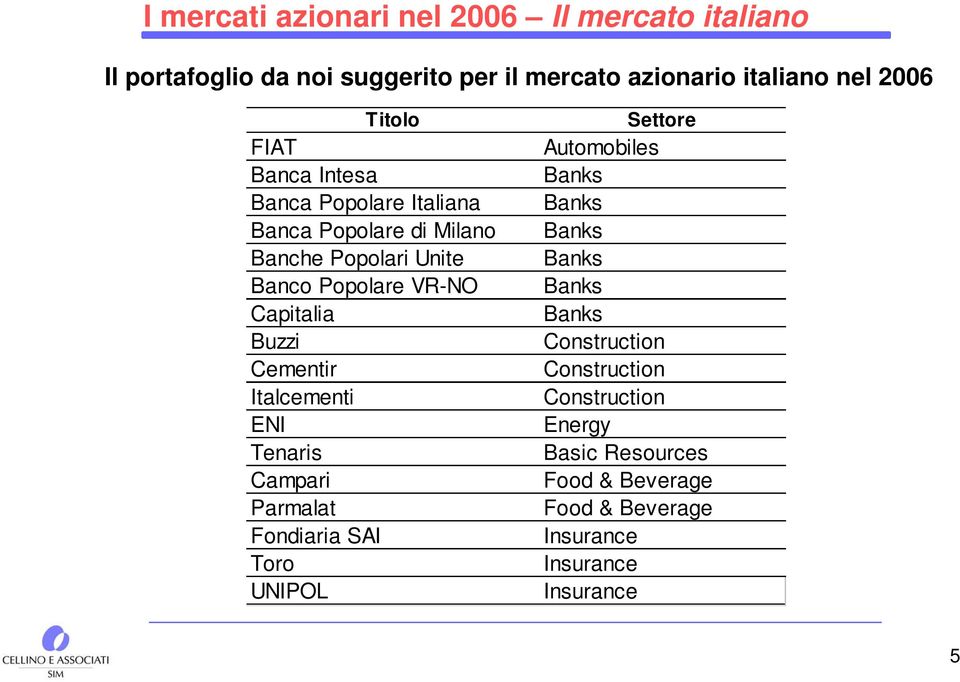 I mercati azionari nel 2006 – Il mercato italiano

Il portafoglio da noi suggerito per il mercato azionario italiano nel 2006

| Titolo | Settore |
|---|---|
| FIAT | Automobiles |
| Banca Intesa | Banks |
| Banca Popolare Italiana | Banks |
| Banca Popolare di Milano | Banks |
| Banche Popolari Unite | Banks |
| Banco Popolare VR-NO | Banks |
| Capitalia | Banks |
| Buzzi | Construction |
| Cementir | Construction |
| Italcementi | Construction |
| ENI | Energy |
| Tenaris | Basic Resources |
| Campari | Food & Beverage |
| Parmalat | Food & Beverage |
| Fondiaria SAI | Insurance |
| Toro | Insurance |
| UNIPOL | Insurance |

CELLINO E ASSOCIATI SIM

5